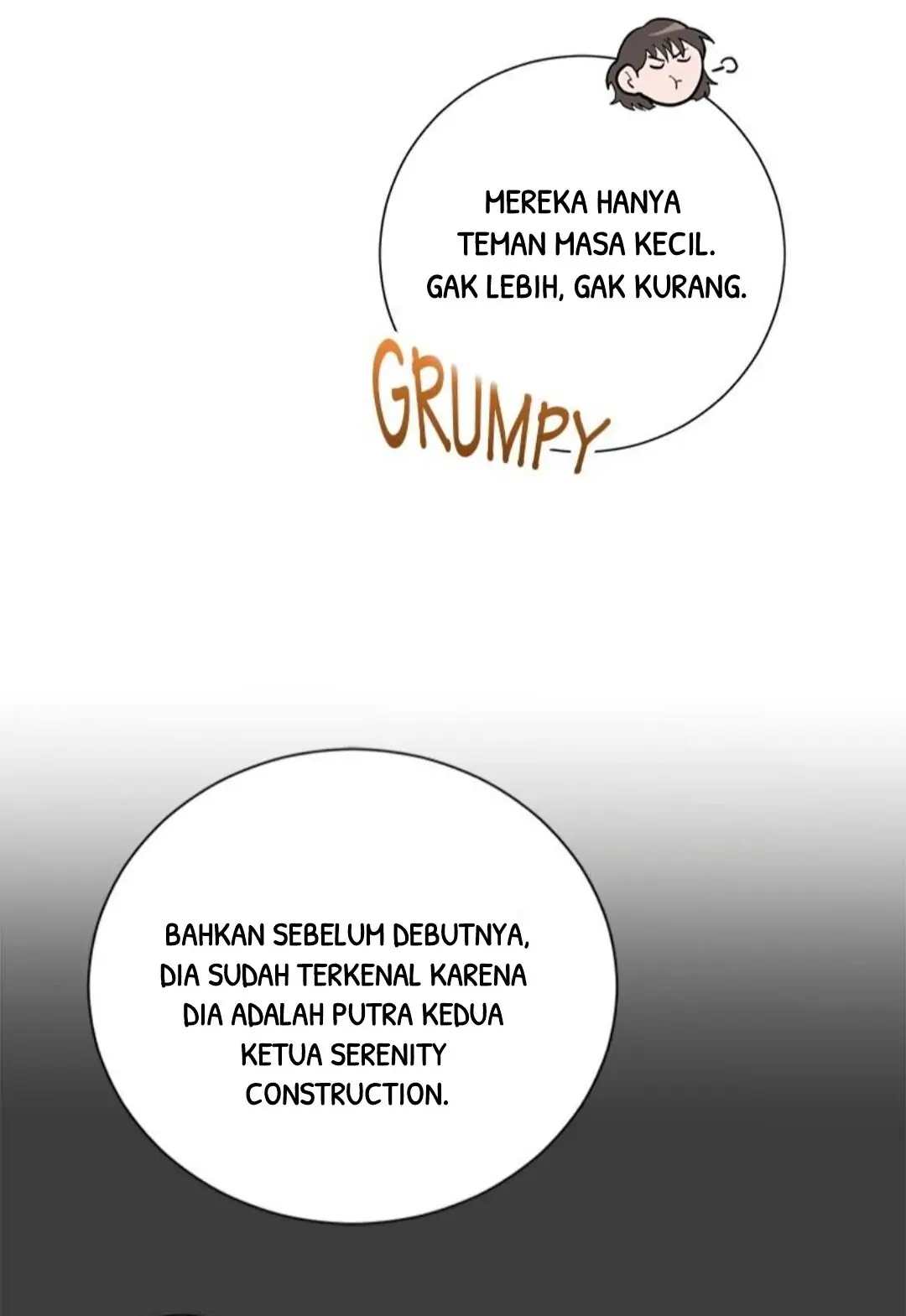 MEREKA HANYA TEMAN MASA KECIL. GAK LEBIH, GAK KURANG.

GRUMPY

BAHKAN SEBELUM DEBUTNYA, DIA SUDAH TERKENAL KARENA DIA ADALAH PUTRA KEDUA KETUA SERENITY CONSTRUCTION.